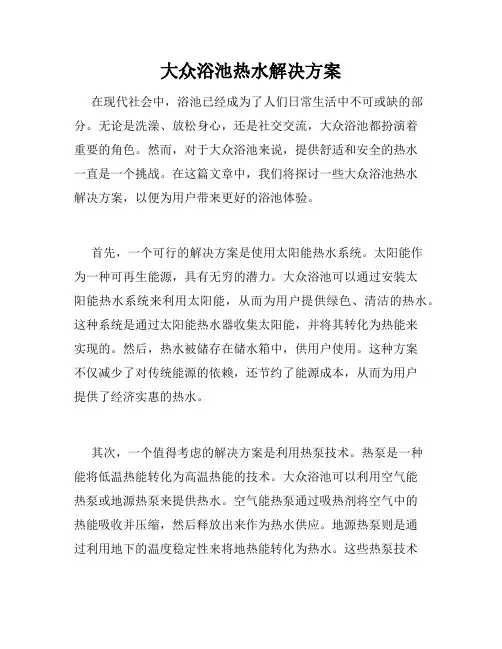 大众浴池热水解决方案

在现代社会中，浴池已经成为了人们日常生活中不可或缺的部分。无论是洗澡、放松身心，还是社交交流，大众浴池都扮演着重要的角色。然而，对于大众浴池来说，提供舒适和安全的热水一直是一个挑战。在这篇文章中，我们将探讨一些大众浴池热水解决方案，以便为用户带来更好的浴池体验。

首先，一个可行的解决方案是使用太阳能热水系统。太阳能作为一种可再生能源，具有无穷的潜力。大众浴池可以通过安装太阳能热水系统来利用太阳能，从而为用户提供绿色、清洁的热水。这种系统是通过太阳能热水器收集太阳能，并将其转化为热能来实现的。然后，热水被储存在储水箱中，供用户使用。这种方案不仅减少了对传统能源的依赖，还节约了能源成本，从而为用户提供了经济实惠的热水。

其次，一个值得考虑的解决方案是利用热泵技术。热泵是一种能将低温热能转化为高温热能的技术。大众浴池可以利用空气能热泵或地源热泵来提供热水。空气能热泵通过吸热剂将空气中的热能吸收并压缩，然后释放出来作为热水供应。地源热泵则是通过利用地下的温度稳定性来将地热能转化为热水。这些热泵技术